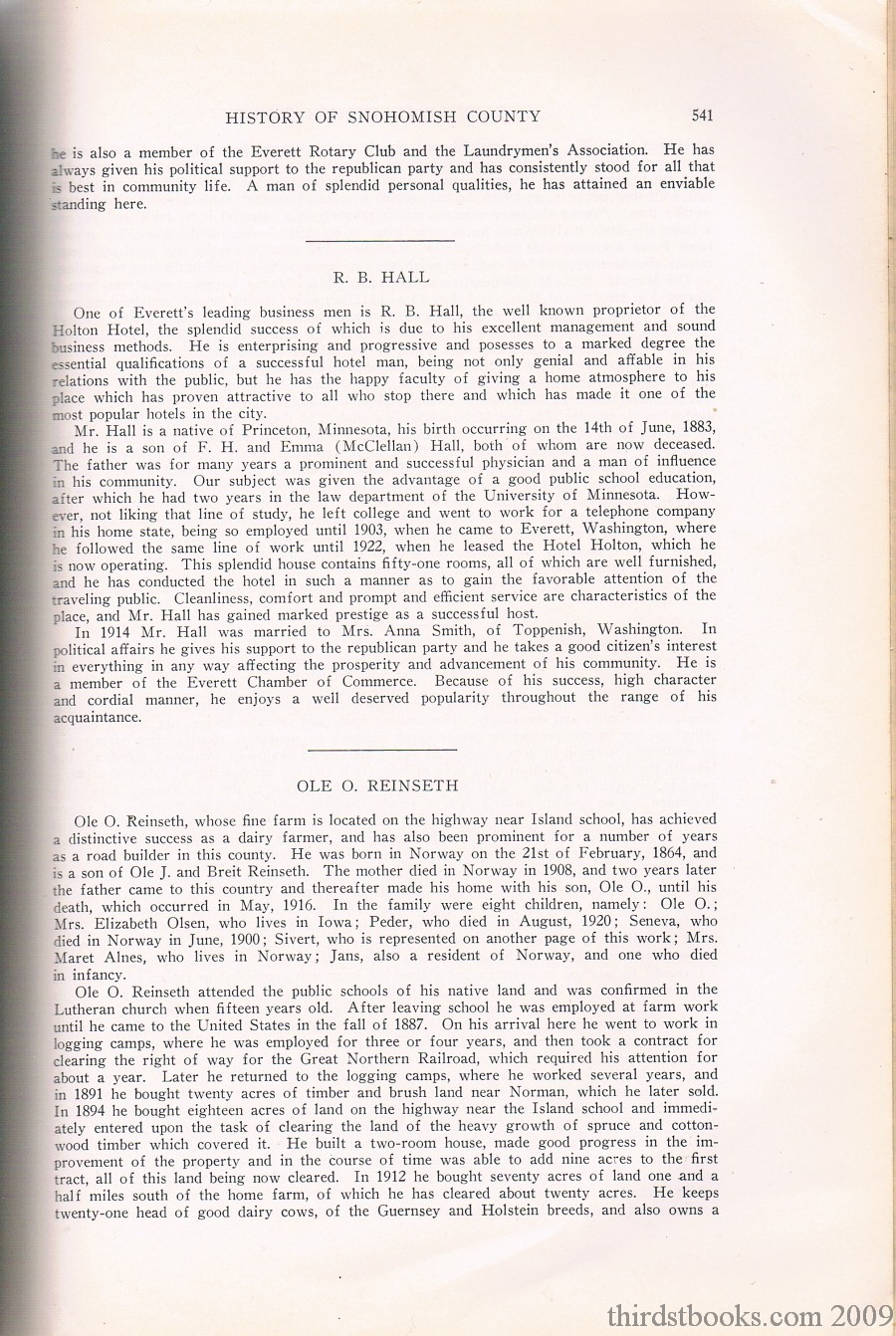 HISTORY OF SNOHOMISH COUNTY 541

he is also a member of the Everett Rotary Club and the Laundrymen's Association. He has always given his political support to the republican party and has consistently stood for all that is best in community life. A man of splendid personal qualities, he has attained an enviable standing here.

R. B. HALL

One of Everett's leading business men is R. B. Hall, the well known proprietor of the Holton Hotel, the splendid success of which is due to his excellent management and sound business methods. He is enterprising and progressive and posesses to a marked degree the essential qualifications of a successful hotel man, being not only genial and affable in his relations with the public, but he has the happy faculty of giving a home atmosphere to his place which has proven attractive to all who stop there and which has made it one of the most popular hotels in the city.

Mr. Hall is a native of Princeton, Minnesota, his birth occurring on the 14th of June, 1883, and he is a son of F. H. and Emma (McClellan) Hall, both of whom are now deceased. The father was for many years a prominent and successful physician and a man of influence in his community. Our subject was given the advantage of a good public school education, after which he had two years in the law department of the University of Minnesota. However, not liking that line of study, he left college and went to work for a telephone company in his home state, being so employed until 1903, when he came to Everett, Washington, where he followed the same line of work until 1922, when he leased the Hotel Holton, which he is now operating. This splendid house contains fifty-one rooms, all of which are well furnished, and he has conducted the hotel in such a manner as to gain the favorable attention of the traveling public. Cleanliness, comfort and prompt and efficient service are characteristics of the place, and Mr. Hall has gained marked prestige as a successful host.

In 1914 Mr. Hall was married to Mrs. Anna Smith, of Toppenish, Washington. In political affairs he gives his support to the republican party and he takes a good citizen's interest in everything in any way affecting the prosperity and advancement of his community. He is a member of the Everett Chamber of Commerce. Because of his success, high character and cordial manner, he enjoys a well deserved popularity throughout the range of his acquaintance.

OLE O. REINSETH

Ole O. Reinseth, whose fine farm is located on the highway near Island school, has achieved a distinctive success as a dairy farmer, and has also been prominent for a number of years as a road builder in this county. He was born in Norway on the 21st of February, 1864, and is a son of Ole J. and Breit Reinseth. The mother died in Norway in 1908, and two years later the father came to this country and thereafter made his home with his son, Ole O., until his death, which occurred in May, 1916. In the family were eight children, namely: Ole O.; Mrs. Elizabeth Olsen, who lives in Iowa; Peder, who died in August, 1920; Seneva, who died in Norway in June, 1900; Sivert, who is represented on another page of this work; Mrs. Maret Alnes, who lives in Norway; Jans, also a resident of Norway, and one who died in infancy.

Ole O. Reinseth attended the public schools of his native land and was confirmed in the Lutheran church when fifteen years old. After leaving school he was employed at farm work until he came to the United States in the fall of 1887. On his arrival here he went to work in logging camps, where he was employed for three or four years, and then took a contract for clearing the right of way for the Great Northern Railroad, which required his attention for about a year. Later he returned to the logging camps, where he worked several years, and in 1891 he bought twenty acres of timber and brush land near Norman, which he later sold. In 1894 he bought eighteen acres of land on the highway near the Island school and immediately entered upon the task of clearing the land of the heavy growth of spruce and cottonwood timber which covered it. He built a two-room house, made good progress in the improvement of the property and in the course of time was able to add nine acres to the first tract, all of this land being now cleared. In 1912 he bought seventy acres of land one and a half miles south of the home farm, of which he has cleared about twenty acres. He keeps twenty-one head of good dairy cows, of the Guernsey and Holstein breeds, and also owns a

thirdstbooks.com 2009